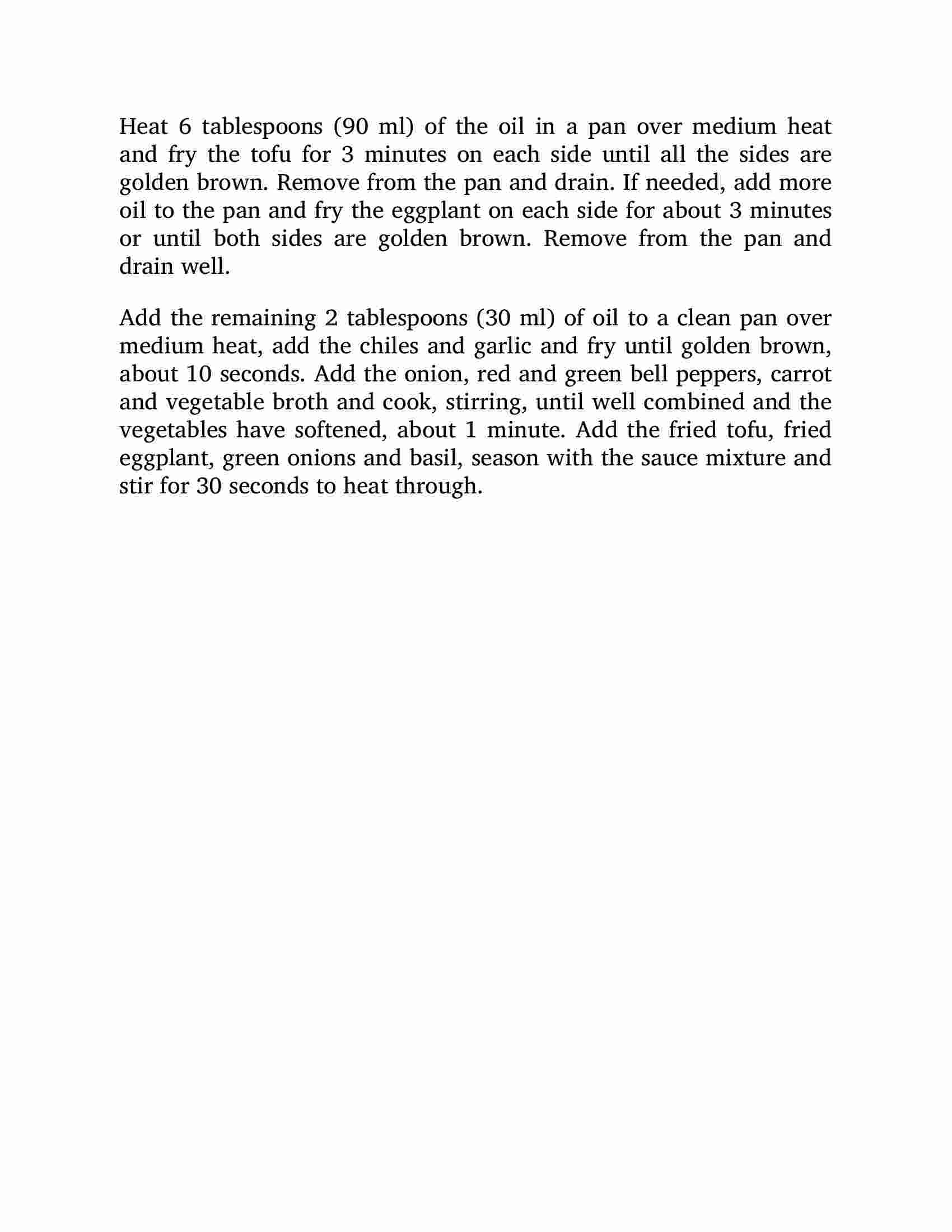 Heat 6 tablespoons (90 ml) of the oil in a pan over medium heat and fry the tofu for 3 minutes on each side until all the sides are golden brown. Remove from the pan and drain. If needed, add more oil to the pan and fry the eggplant on each side for about 3 minutes or until both sides are golden brown. Remove from the pan and drain well.

Add the remaining 2 tablespoons (30 ml) of oil to a clean pan over medium heat, add the chiles and garlic and fry until golden brown, about 10 seconds. Add the onion, red and green bell peppers, carrot and vegetable broth and cook, stirring, until well combined and the vegetables have softened, about 1 minute. Add the fried tofu, fried eggplant, green onions and basil, season with the sauce mixture and stir for 30 seconds to heat through.